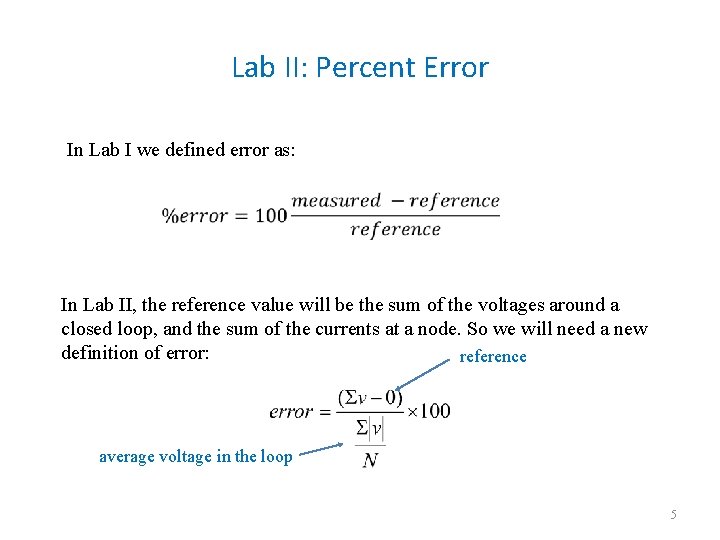 Lab II: Percent Error

In Lab I we defined error as:

$\%error = 100\frac{measured - reference}{reference}$

In Lab II, the reference value will be the sum of the voltages around a closed loop, and the sum of the currents at a node. So we will need a new definition of error:

reference

$error = \frac{(\Sigma v - 0)}{\frac{\Sigma|v|}{N}} \times 100$

average voltage in the loop

5